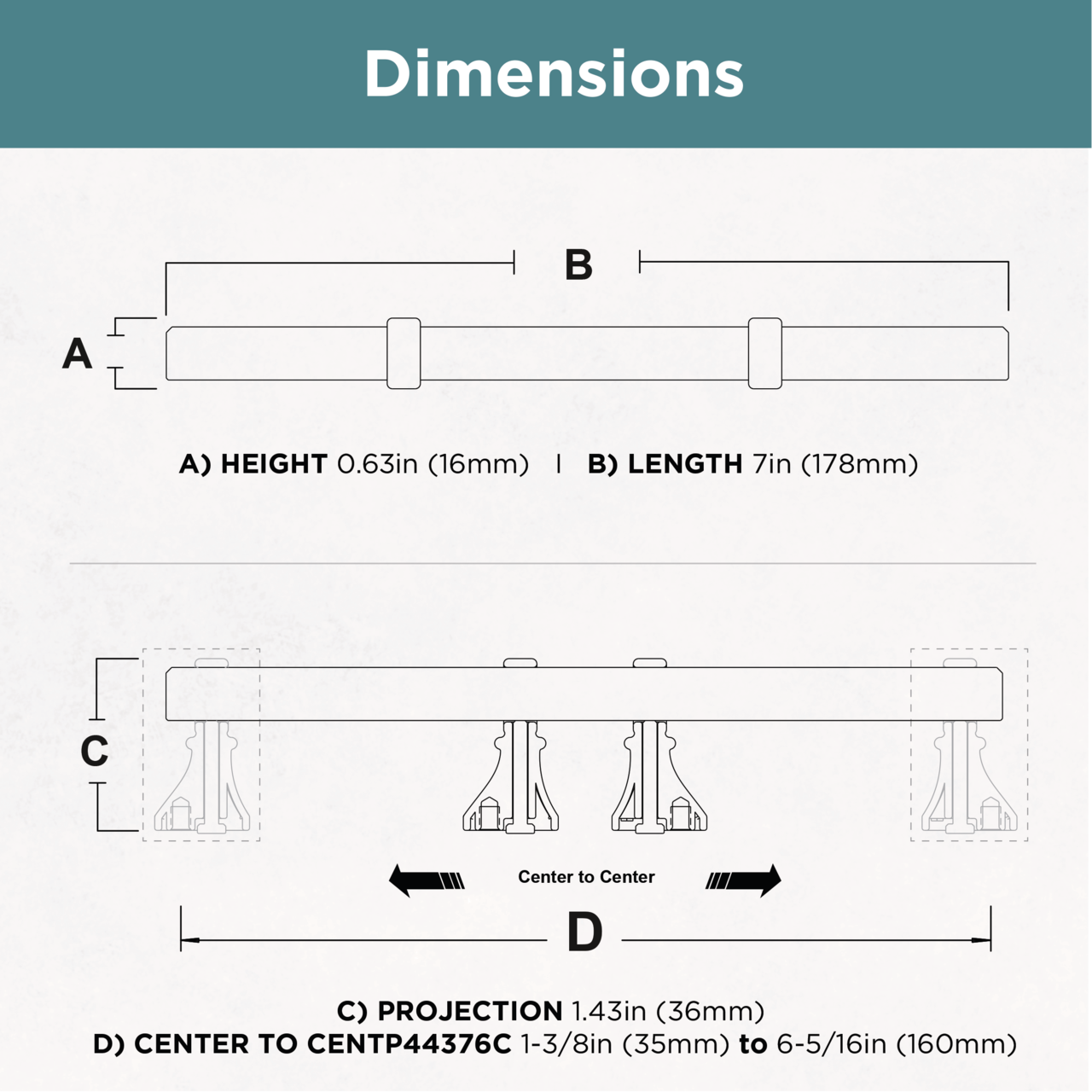 Dimensions

B

A

A) HEIGHT 0.63in (16mm) | B) LENGTH 7in (178mm)

C

Center to Center

D

C) PROJECTION 1.43in (36mm)
D) CENTER TO CENTP44376C 1-3/8in (35mm) to 6-5/16in (160mm)